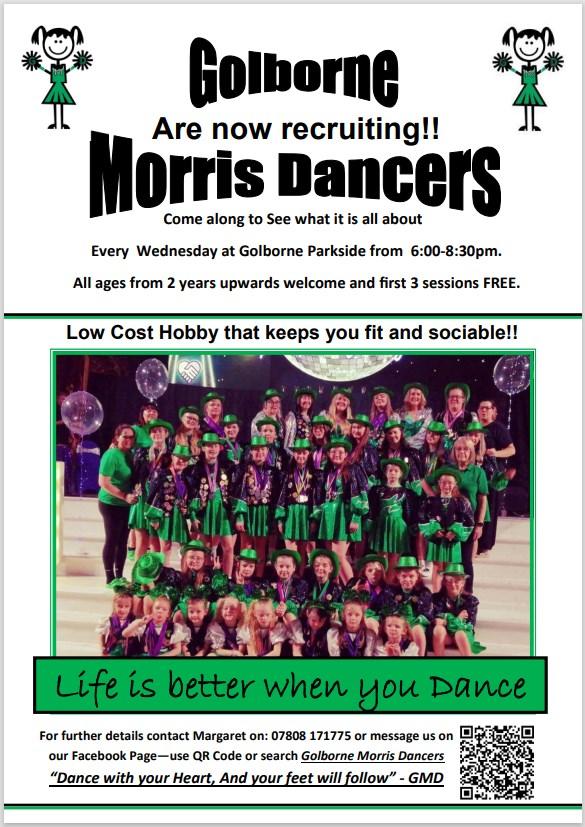 Golborne

Are now recruiting!!

Morris Dancers

Come along to See what it is all about

Every Wednesday at Golborne Parkside from 6:00-8:30pm.

All ages from 2 years upwards welcome and first 3 sessions FREE.

Low Cost Hobby that keeps you fit and sociable!!

Life is better when you Dance

For further details contact Margaret on: 07808 171775 or message us on our Facebook Page—use QR Code or search Golborne Morris Dancers

"Dance with your Heart, And your feet will follow" - GMD